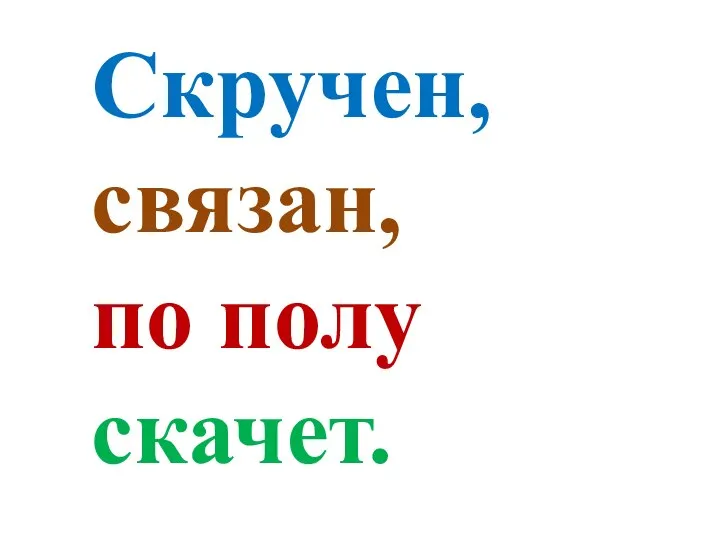 Скручен,
связан,
по полу
скачет.